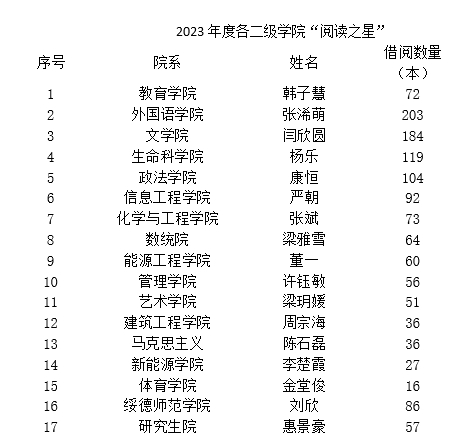 2023 年度各二级学院“阅读之星”

| 序号 | 院系 | 姓名 | 借阅数量（本） |
|---|---|---|---|
| 1 | 教育学院 | 韩子慧 | 72 |
| 2 | 外国语学院 | 张浠萌 | 203 |
| 3 | 文学院 | 闫欣圆 | 184 |
| 4 | 生命科学院 | 杨乐 | 119 |
| 5 | 政法学院 | 康恒 | 104 |
| 6 | 信息工程学院 | 严朝 | 92 |
| 7 | 化学与工程学院 | 张斌 | 73 |
| 8 | 数统院 | 梁雅雪 | 64 |
| 9 | 能源工程学院 | 董一 | 60 |
| 10 | 管理学院 | 许钰敏 | 56 |
| 11 | 艺术学院 | 梁玥媛 | 51 |
| 12 | 建筑工程学院 | 周宗海 | 36 |
| 13 | 马克思主义 | 陈石磊 | 36 |
| 14 | 新能源学院 | 李楚霞 | 27 |
| 15 | 体育学院 | 金堂俊 | 16 |
| 16 | 绥德师范学院 | 刘欣 | 86 |
| 17 | 研究生院 | 惠景豪 | 57 |